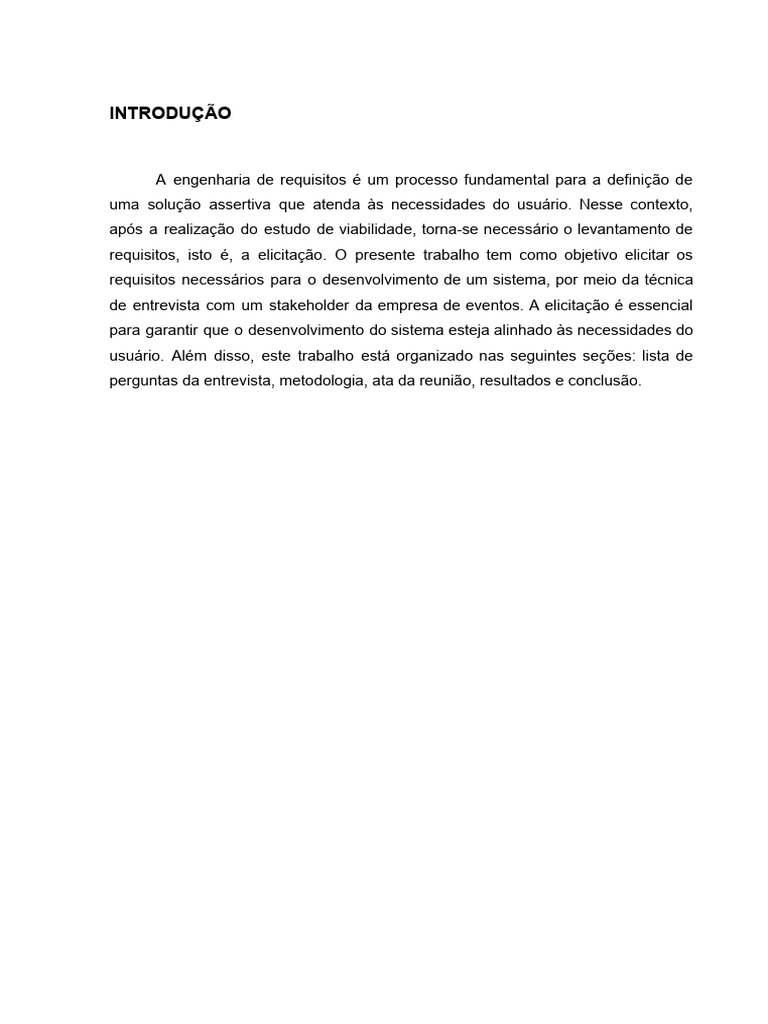 INTRODUÇÃO

A engenharia de requisitos é um processo fundamental para a definição de uma solução assertiva que atenda às necessidades do usuário. Nesse contexto, após a realização do estudo de viabilidade, torna-se necessário o levantamento de requisitos, isto é, a elicitação. O presente trabalho tem como objetivo elicitar os requisitos necessários para o desenvolvimento de um sistema, por meio da técnica de entrevista com um stakeholder da empresa de eventos. A elicitação é essencial para garantir que o desenvolvimento do sistema esteja alinhado às necessidades do usuário. Além disso, este trabalho está organizado nas seguintes seções: lista de perguntas da entrevista, metodologia, ata da reunião, resultados e conclusão.